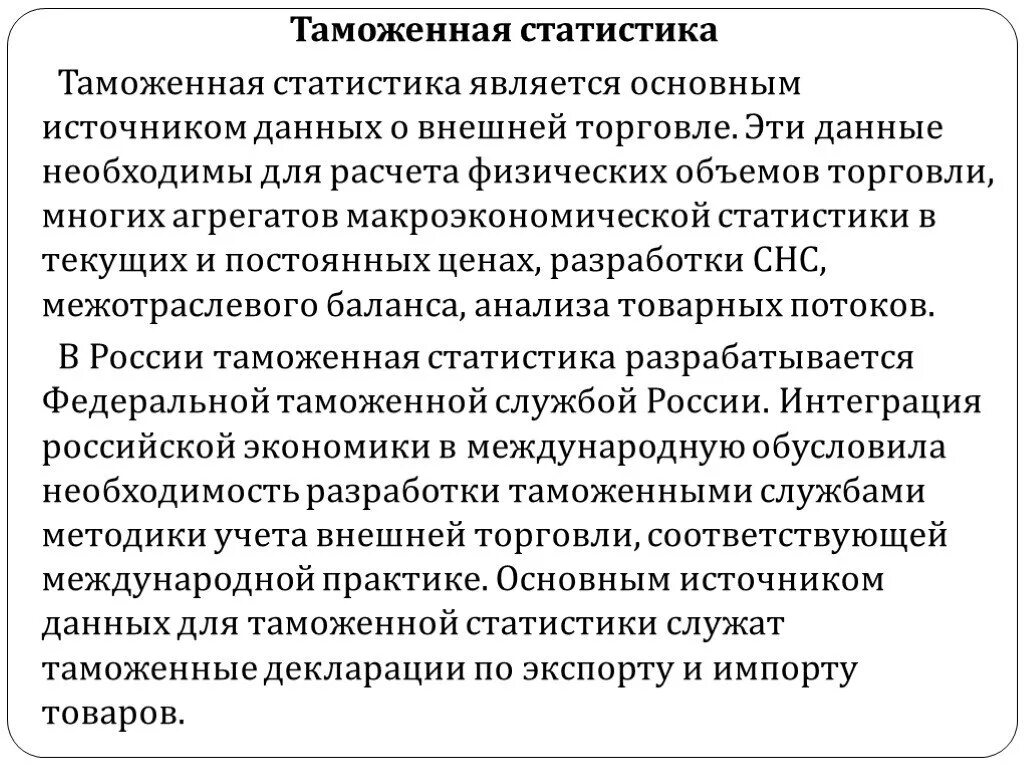 Таможенная статистика

Таможенная статистика является основным источником данных о внешней торговле. Эти данные необходимы для расчета физических объемов торговли, многих агрегатов макроэкономической статистики в текущих и постоянных ценах, разработки СНС, межотраслевого баланса, анализа товарных потоков.

В России таможенная статистика разрабатывается Федеральной таможенной службой России. Интеграция российской экономики в международную обусловила необходимость разработки таможенными службами методики учета внешней торговли, соответствующей международной практике. Основным источником данных для таможенной статистики служат таможенные декларации по экспорту и импорту товаров.